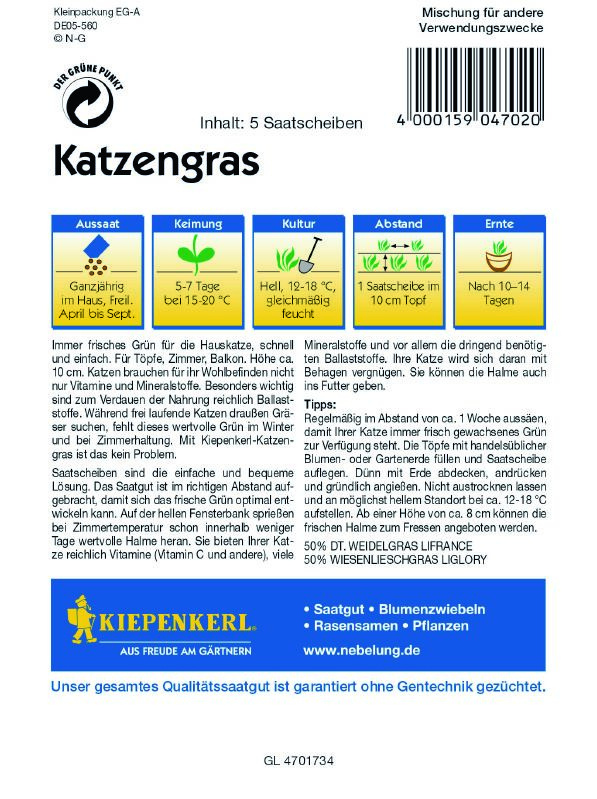 Kleinpackung EG-A
DE05-560
© N-G

Mischung für andere Verwendungszwecke

DER GRÜNE PUNKT

Inhalt: 5 Saatscheiben

4 000159 047020

Katzengras

| Aussaat | Keimung | Kultur | Abstand | Ernte |
|---|---|---|---|---|
| Ganzjährig im Haus, Freil. April bis Sept. | 5-7 Tage bei 15-20 °C | Hell, 12-18 °C, gleichmäßig feucht | 1 Saatscheibe im 10 cm Topf | Nach 10–14 Tagen |

Immer frisches Grün für die Hauskatze, schnell und einfach. Für Töpfe, Zimmer, Balkon. Höhe ca. 10 cm. Katzen brauchen für ihr Wohlbefinden nicht nur Vitamine und Mineralstoffe. Besonders wichtig sind zum Verdauen der Nahrung reichlich Ballaststoffe. Während frei laufende Katzen draußen Gräser suchen, fehlt dieses wertvolle Grün im Winter und bei Zimmerhaltung. Mit Kiepenkerl-Katzengras ist das kein Problem.

Saatscheiben sind die einfache und bequeme Lösung. Das Saatgut ist im richtigen Abstand aufgebracht, damit sich das frische Grün optimal entwickeln kann. Auf der hellen Fensterbank sprießen bei Zimmertemperatur schon innerhalb weniger Tage wertvolle Halme heran. Sie bieten Ihrer Katze reichlich Vitamine (Vitamin C und andere), viele Mineralstoffe und vor allem die dringend benötigten Ballaststoffe. Ihre Katze wird sich daran mit Behagen vergnügen. Sie können die Halme auch ins Futter geben.

Tipps:
Regelmäßig im Abstand von ca. 1 Woche aussäen, damit Ihrer Katze immer frisch gewachsenes Grün zur Verfügung steht. Die Töpfe mit handelsüblicher Blumen- oder Gartenerde füllen und Saatscheibe auflegen. Dünn mit Erde abdecken, andrücken und gründlich angießen. Nicht austrocknen lassen und an möglichst hellem Standort bei ca. 12-18 °C aufstellen. Ab einer Höhe von ca. 8 cm können die frischen Halme zum Fressen angeboten werden.

50% DT. WEIDELGRAS LIFRANCE
50% WIESENLIESCHGRAS LIGLORY

KIEPENKERL
AUS FREUDE AM GÄRTNERN

• Saatgut • Blumenzwiebeln
• Rasensamen • Pflanzen
www.nebelung.de

Unser gesamtes Qualitätssaatgut ist garantiert ohne Gentechnik gezüchtet.

GL 4701734